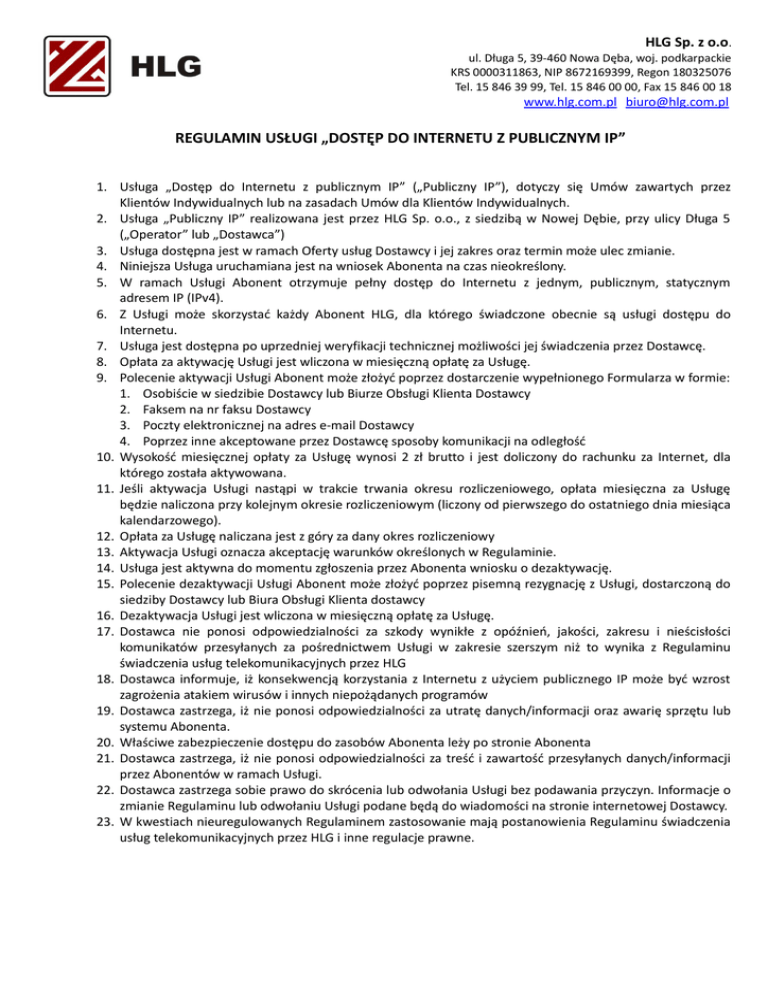 HLG

HLG Sp. z o.o.
ul. Długa 5, 39-460 Nowa Dęba, woj. podkarpackie
KRS 0000311863, NIP 8672169399, Regon 180325076
Tel. 15 846 39 99, Tel. 15 846 00 00, Fax 15 846 00 18
www.hlg.com.pl biuro@hlg.com.pl

REGULAMIN USŁUGI „DOSTĘP DO INTERNETU Z PUBLICZNYM IP”

1. Usługa „Dostęp do Internetu z publicznym IP” („Publiczny IP”), dotyczy się Umów zawartych przez Klientów Indywidualnych lub na zasadach Umów dla Klientów Indywidualnych.
2. Usługa „Publiczny IP” realizowana jest przez HLG Sp. o.o., z siedzibą w Nowej Dębie, przy ulicy Długa 5 („Operator” lub „Dostawca”)
3. Usługa dostępna jest w ramach Oferty usług Dostawcy i jej zakres oraz termin może ulec zmianie.
4. Niniejsza Usługa uruchamiana jest na wniosek Abonenta na czas nieokreślony.
5. W ramach Usługi Abonent otrzymuje pełny dostęp do Internetu z jednym, publicznym, statycznym adresem IP (IPv4).
6. Z Usługi może skorzystać każdy Abonent HLG, dla którego świadczone obecnie są usługi dostępu do Internetu.
7. Usługa jest dostępna po uprzedniej weryfikacji technicznej możliwości jej świadczenia przez Dostawcę.
8. Opłata za aktywację Usługi jest wliczona w miesięczną opłatę za Usługę.
9. Polecenie aktywacji Usługi Abonent może złożyć poprzez dostarczenie wypełnionego Formularza w formie:
1. Osobiście w siedzibie Dostawcy lub Biurze Obsługi Klienta Dostawcy
2. Faksem na nr faksu Dostawcy
3. Poczty elektronicznej na adres e-mail Dostawcy
4. Poprzez inne akceptowane przez Dostawcę sposoby komunikacji na odległość
10. Wysokość miesięcznej opłaty za Usługę wynosi 2 zł brutto i jest doliczony do rachunku za Internet, dla którego została aktywowana.
11. Jeśli aktywacja Usługi nastąpi w trakcie trwania okresu rozliczeniowego, opłata miesięczna za Usługę będzie naliczona przy kolejnym okresie rozliczeniowym (liczony od pierwszego do ostatniego dnia miesiąca kalendarzowego).
12. Opłata za Usługę naliczana jest z góry za dany okres rozliczeniowy
13. Aktywacja Usługi oznacza akceptację warunków określonych w Regulaminie.
14. Usługa jest aktywna do momentu zgłoszenia przez Abonenta wniosku o dezaktywację.
15. Polecenie dezaktywacji Usługi Abonent może złożyć poprzez pisemną rezygnację z Usługi, dostarczoną do siedziby Dostawcy lub Biura Obsługi Klienta dostawcy
16. Dezaktywacja Usługi jest wliczona w miesięczną opłatę za Usługę.
17. Dostawca nie ponosi odpowiedzialności za szkody wynikłe z opóźnień, jakości, zakresu i nieścisłości komunikatów przesyłanych za pośrednictwem Usługi w zakresie szerszym niż to wynika z Regulaminu świadczenia usług telekomunikacyjnych przez HLG
18. Dostawca informuje, iż konsekwencją korzystania z Internetu z użyciem publicznego IP może być wzrost zagrożenia atakiem wirusów i innych niepożądanych programów
19. Dostawca zastrzega, iż nie ponosi odpowiedzialności za utratę danych/informacji oraz awarię sprzętu lub systemu Abonenta.
20. Właściwe zabezpieczenie dostępu do zasobów Abonenta leży po stronie Abonenta
21. Dostawca zastrzega, iż nie ponosi odpowiedzialności za treść i zawartość przesyłanych danych/informacji przez Abonentów w ramach Usługi.
22. Dostawca zastrzega sobie prawo do skrócenia lub odwołania Usługi bez podawania przyczyn. Informacje o zmianie Regulaminu lub odwołaniu Usługi podane będą do wiadomości na stronie internetowej Dostawcy.
23. W kwestiach nieuregulowanych Regulaminem zastosowanie mają postanowienia Regulaminu świadczenia usług telekomunikacyjnych przez HLG i inne regulacje prawne.